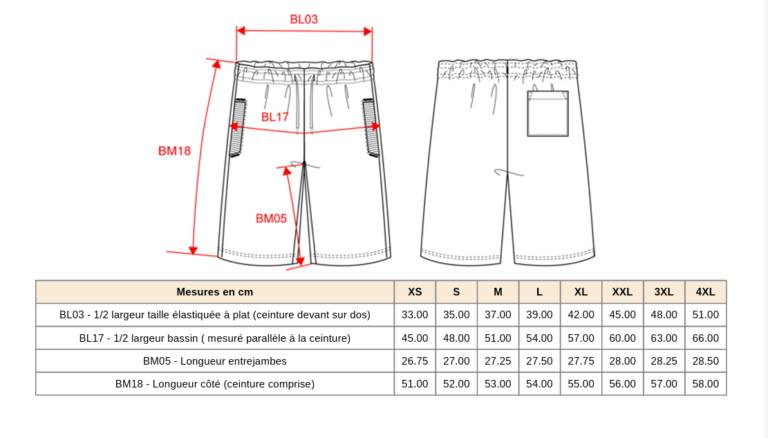 BL03

BL17

BM18

BM05

| Mesures en cm | XS | S | M | L | XL | XXL | 3XL | 4XL |
|---|---|---|---|---|---|---|---|---|
| BL03 - 1/2 largeur taille élastiquée à plat (ceinture devant sur dos) | 33.00 | 35.00 | 37.00 | 39.00 | 42.00 | 45.00 | 48.00 | 51.00 |
| BL17 - 1/2 largeur bassin ( mesuré parallèle à la ceinture) | 45.00 | 48.00 | 51.00 | 54.00 | 57.00 | 60.00 | 63.00 | 66.00 |
| BM05 - Longueur entrejambes | 26.75 | 27.00 | 27.25 | 27.50 | 27.75 | 28.00 | 28.25 | 28.50 |
| BM18 - Longueur côté (ceinture comprise) | 51.00 | 52.00 | 53.00 | 54.00 | 55.00 | 56.00 | 57.00 | 58.00 |